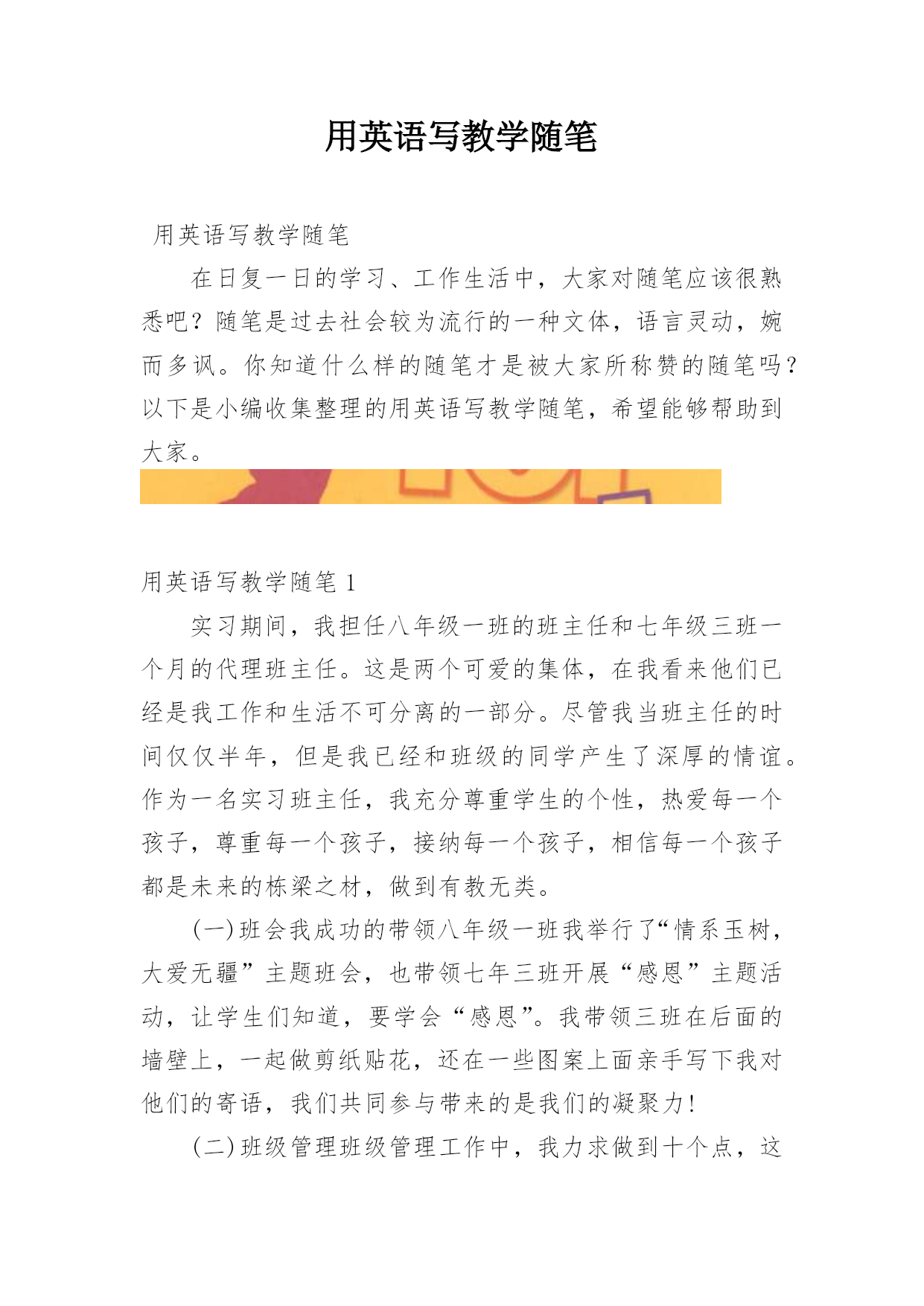 用英语写教学随笔

用英语写教学随笔

在日复一日的学习、工作生活中，大家对随笔应该很熟悉吧？随笔是过去社会较为流行的一种文体，语言灵动，婉而多讽。你知道什么样的随笔才是被大家所称赞的随笔吗？以下是小编收集整理的用英语写教学随笔，希望能够帮助到大家。

用英语写教学随笔 1

实习期间，我担任八年级一班的班主任和七年级三班一个月的代理班主任。这是两个可爱的集体，在我看来他们已经是我工作和生活不可分离的一部分。尽管我当班主任的时间仅仅半年，但是我已经和班级的同学产生了深厚的情谊。作为一名实习班主任，我充分尊重学生的个性，热爱每一个孩子，尊重每一个孩子，接纳每一个孩子，相信每一个孩子都是未来的栋梁之材，做到有教无类。

(一)班会我成功的带领八年级一班我举行了“情系玉树，大爱无疆”主题班会，也带领七年三班开展“感恩”主题活动，让学生们知道，要学会“感恩”。我带领三班在后面的墙壁上，一起做剪纸贴花，还在一些图案上面亲手写下我对他们的寄语，我们共同参与带来的是我们的凝聚力！

(二)班级管理班级管理工作中，我力求做到十个点，这